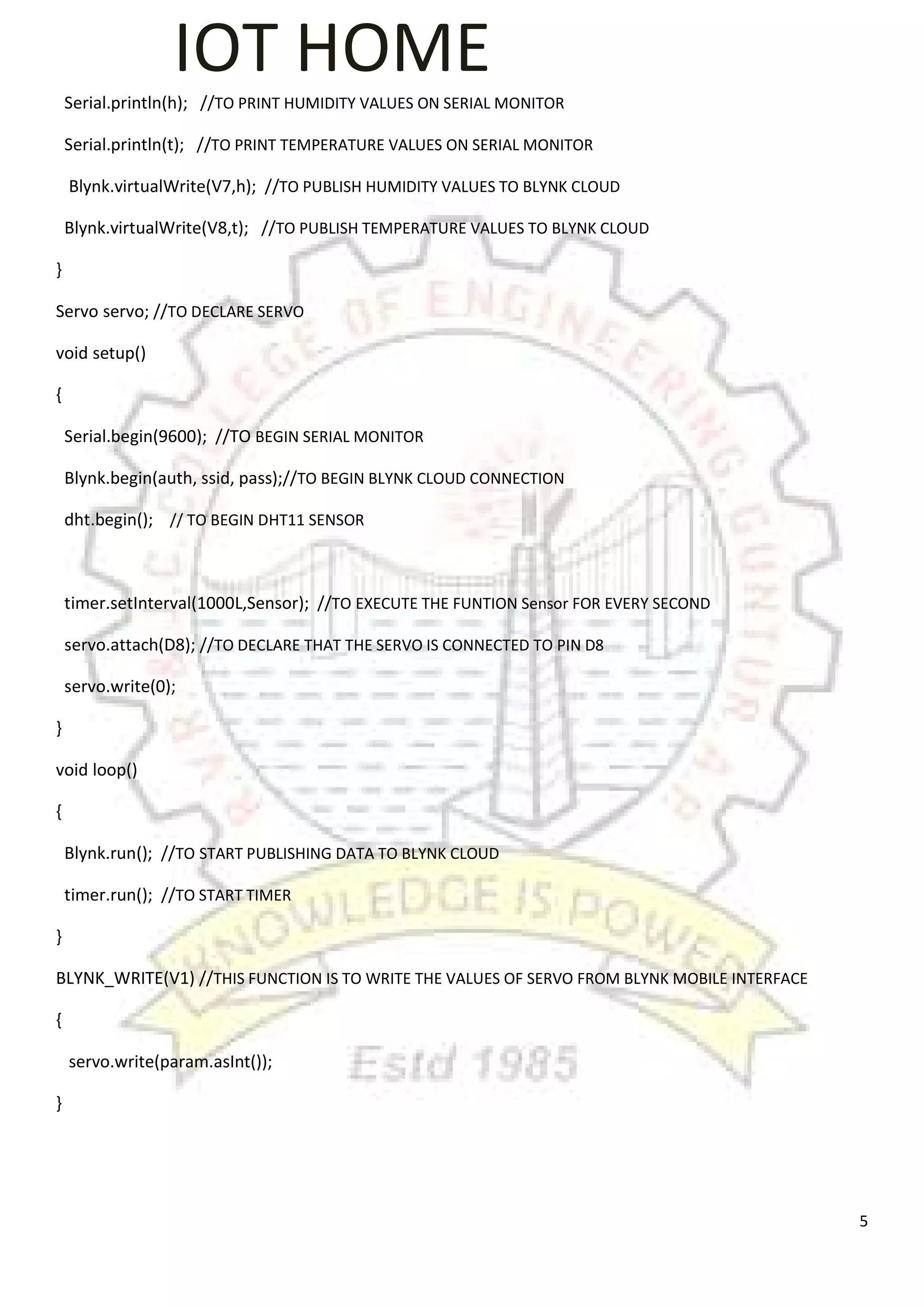 IOT HOME

Serial.println(h); //TO PRINT HUMIDITY VALUES ON SERIAL MONITOR

Serial.println(t); //TO PRINT TEMPERATURE VALUES ON SERIAL MONITOR

Blynk.virtualWrite(V7,h); //TO PUBLISH HUMIDITY VALUES TO BLYNK CLOUD

Blynk.virtualWrite(V8,t); //TO PUBLISH TEMPERATURE VALUES TO BLYNK CLOUD

}

Servo servo; //TO DECLARE SERVO

void setup()

{

Serial.begin(9600); //TO BEGIN SERIAL MONITOR

Blynk.begin(auth, ssid, pass);//TO BEGIN BLYNK CLOUD CONNECTION

dht.begin(); // TO BEGIN DHT11 SENSOR

timer.setInterval(1000L,Sensor); //TO EXECUTE THE FUNTION Sensor FOR EVERY SECOND

servo.attach(D8); //TO DECLARE THAT THE SERVO IS CONNECTED TO PIN D8

servo.write(0);

}

void loop()

{

Blynk.run(); //TO START PUBLISHING DATA TO BLYNK CLOUD

timer.run(); //TO START TIMER

}

BLYNK_WRITE(V1) //THIS FUNCTION IS TO WRITE THE VALUES OF SERVO FROM BLYNK MOBILE INTERFACE

{

servo.write(param.asInt());

}

COLLEGE OF ENGINEERING GUNTUR

KNOWLEDGE IS POWER

Estd 1985

5